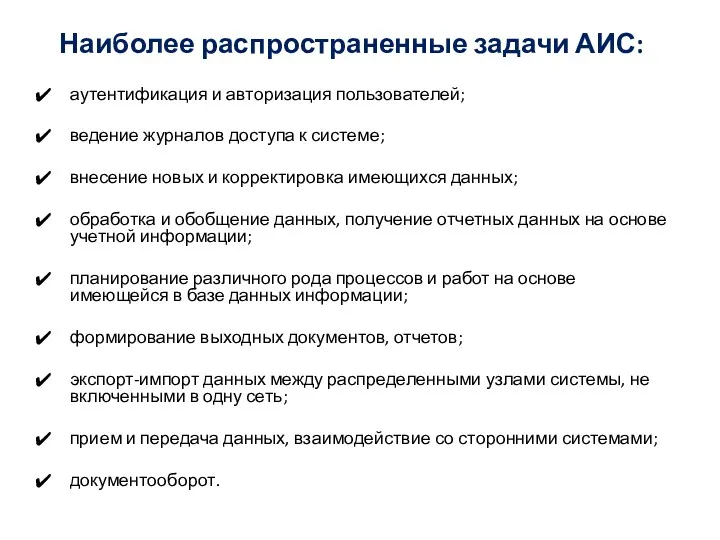 Наиболее распространенные задачи АИС:

✔ аутентификация и авторизация пользователей;

✔ ведение журналов доступа к системе;

✔ внесение новых и корректировка имеющихся данных;

✔ обработка и обобщение данных, получение отчетных данных на основе учетной информации;

✔ планирование различного рода процессов и работ на основе имеющейся в базе данных информации;

✔ формирование выходных документов, отчетов;

✔ экспорт-импорт данных между распределенными узлами системы, не включенными в одну сеть;

✔ прием и передача данных, взаимодействие со сторонними системами;

✔ документооборот.